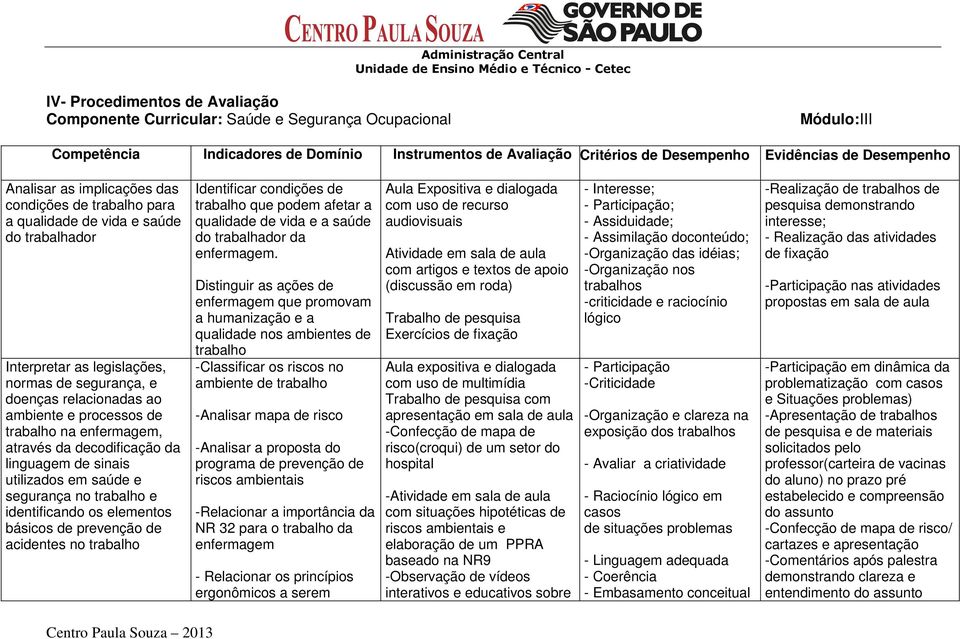 CENTRO PAULA SOUZA GOVERNO DE SÃO PAULO
Administração Central
Unidade de Ensino Médio e Técnico - Cetec

IV- Procedimentos de Avaliação
Componente Curricular: Saúde e Segurança Ocupacional
Módulo:III

| Competência | Indicadores de Domínio | Instrumentos de Avaliação | Critérios de Desempenho | Evidências de Desempenho |
|---|---|---|---|---|
| Analisar as implicações das condições de trabalho para a qualidade de vida e saúde do trabalhador | Identificar condições de trabalho que podem afetar a qualidade de vida e a saúde do trabalhador da enfermagem. Distinguir as ações de enfermagem que promovam a humanização e a qualidade nos ambientes de trabalho | Aula Expositiva e dialogada com uso de recurso audiovisuais Atividade em sala de aula com artigos e textos de apoio (discussão em roda) Trabalho de pesquisa Exercícios de fixação | - Interesse; - Participação; - Assiduidade; - Assimilação doconteúdo; -Organização das idéias; -Organização nos trabalhos -criticidade e raciocínio lógico | -Realização de trabalhos de pesquisa demonstrando interesse; - Realização das atividades de fixação -Participação nas atividades propostas em sala de aula |
| Interpretar as legislações, normas de segurança, e doenças relacionadas ao ambiente e processos de trabalho na enfermagem, através da decodificação da linguagem de sinais utilizados em saúde e segurança no trabalho e identificando os elementos básicos de prevenção de acidentes no trabalho | -Classificar os riscos no ambiente de trabalho -Analisar mapa de risco -Analisar a proposta do programa de prevenção de riscos ambientais -Relacionar a importância da NR 32 para o trabalho da enfermagem - Relacionar os princípios ergonômicos a serem | Aula expositiva e dialogada com uso de multimídia Trabalho de pesquisa com apresentação em sala de aula -Confecção de mapa de risco(croqui) de um setor do hospital -Atividade em sala de aula com situações hipotéticas de riscos ambientais e elaboração de um PPRA baseado na NR9 -Observação de vídeos interativos e educativos sobre | - Participação -Criticidade -Organização e clareza na exposição dos trabalhos - Avaliar a criatividade - Raciocínio lógico em casos de situações problemas - Linguagem adequada - Coerência - Embasamento conceitual | -Participação em dinâmica da problematização com casos e Situações problemas) -Apresentação de trabalhos de pesquisa e de materiais solicitados pelo professor(carteira de vacinas do aluno) no prazo pré estabelecido e compreensão do assunto -Confecção de mapa de risco/ cartazes e apresentação -Comentários após palestra demonstrando clareza e entendimento do assunto |

Centro Paula Souza – 2013